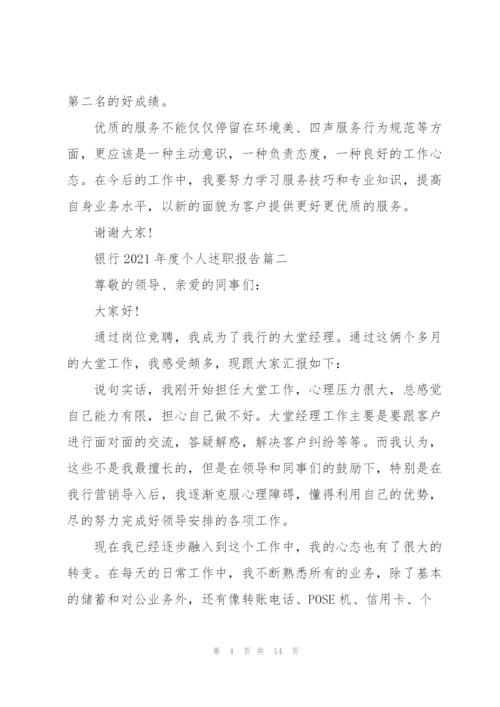 第二名的好成绩。

优质的服务不能仅仅停留在环境美、四声服务行为规范等方面，更应该是一种主动意识，一种负责态度，一种良好的工作心态。在今后的工作中，我要努力学习服务技巧和专业知识，提高自身业务水平，以新的面貌为客户提供更好更优质的服务。

谢谢大家！

银行 2021 年度个人述职报告篇二

尊敬的领导、亲爱的同事们：

大家好！

通过岗位竞聘，我成为了我行的大堂经理。通过这俩个多月的大堂工作，我感受颇多，现跟大家汇报如下：

说句实话，我刚开始担任大堂工作，心理压力很大，总感觉自己能力有限，担心自己做不好。大堂经理工作主要是要跟客户进行面对面的交流，答疑解惑，解决客户纠纷等等。而我认为，这些不是我最擅长的，但是在领导和同事们的鼓励下，特别是在我行营销导入后，我逐渐克服心理障碍，懂得利用自己的优势，尽的努力完成好领导安排的各项工作。

现在我已经逐步融入到这个工作中，我的心态也有了很大的转变。在每天的日常工作中，我不断熟悉所有的业务，除了基本的储蓄和对公业务外，还有像转账电话、POSE 机、信用卡、个

第 4 页 共 14 页